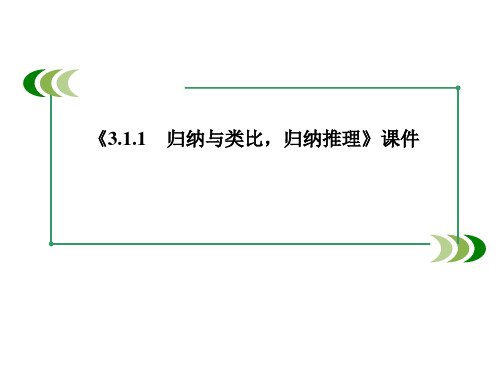 《3.1.1　归纳与类比，归纳推理》课件